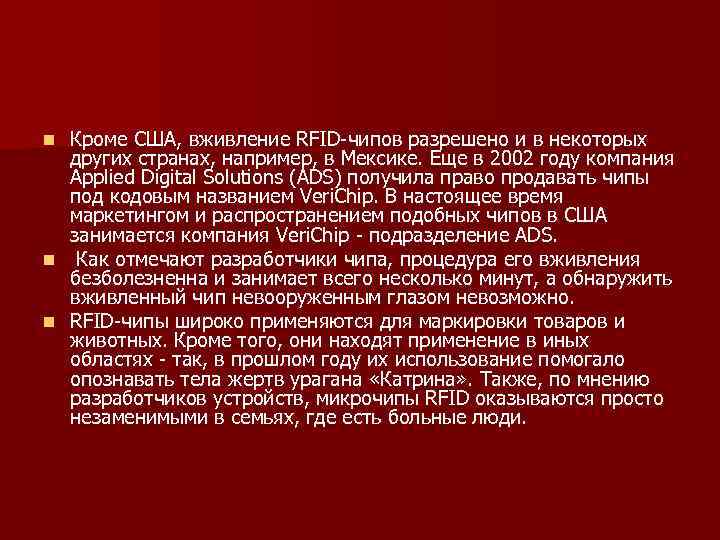 Кроме США, вживление RFID-чипов разрешено и в некоторых других странах, например, в Мексике. Еще в 2002 году компания Applied Digital Solutions (ADS) получила право продавать чипы под кодовым названием VeriChip. В настоящее время маркетингом и распространением подобных чипов в США занимается компания VeriChip - подразделение ADS.

Как отмечают разработчики чипа, процедура его вживления безболезненна и занимает всего несколько минут, а обнаружить вживленный чип невооруженным глазом невозможно.

RFID-чипы широко применяются для маркировки товаров и животных. Кроме того, они находят применение в иных областях - так, в прошлом году их использование помогало опознавать тела жертв урагана «Катрина». Также, по мнению разработчиков устройств, микрочипы RFID оказываются просто незаменимыми в семьях, где есть больные люди.